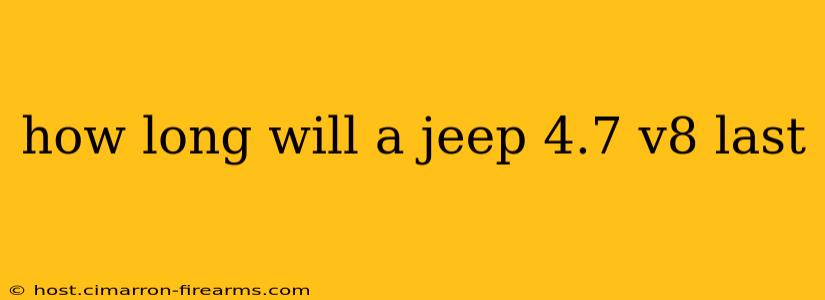 how long will a jeep 4.7 v8 last

© host.cimarron-firearms.com